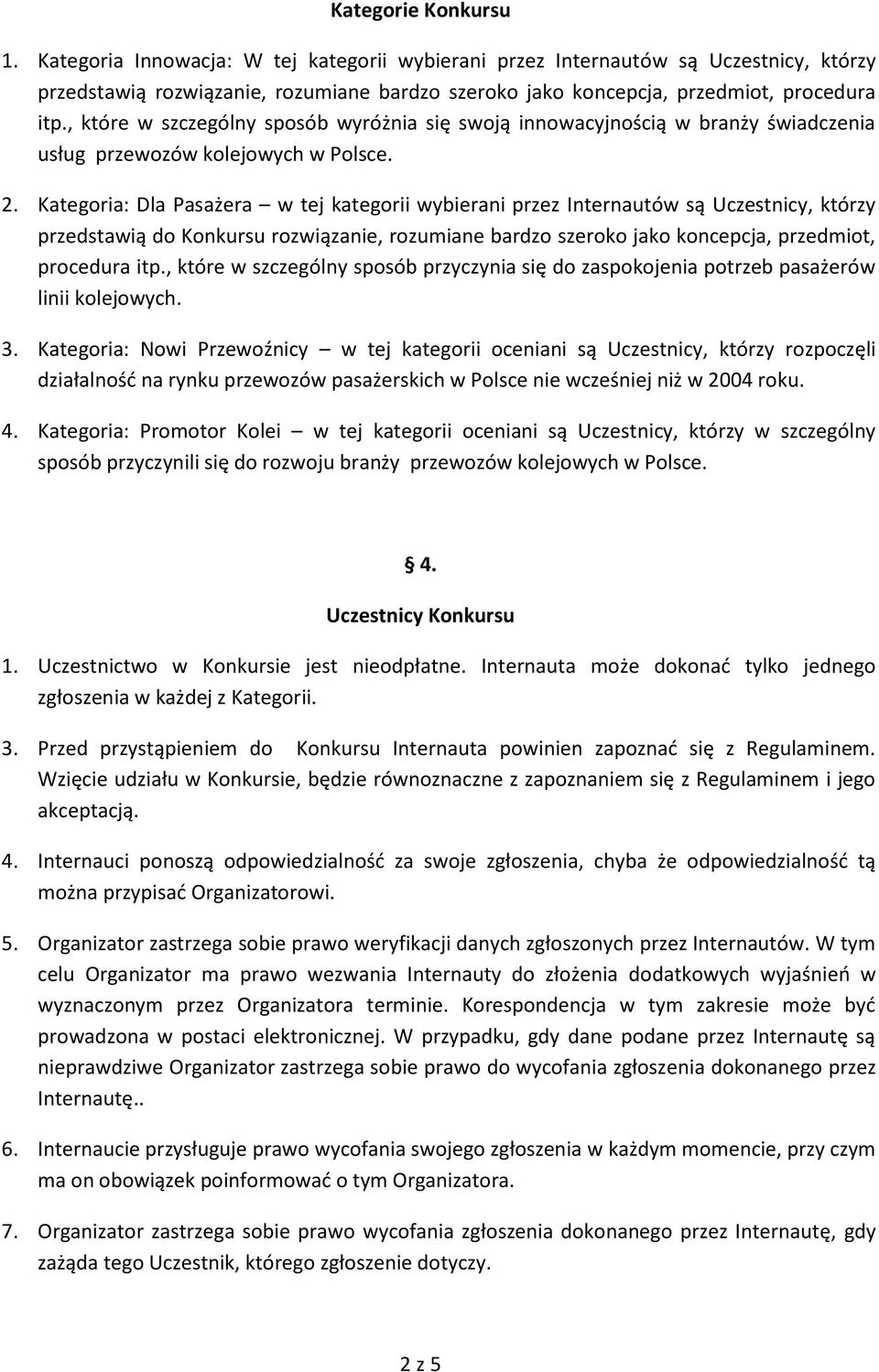 Kategorie Konkursu

1. Kategoria Innowacja: W tej kategorii wybierani przez Internautów są Uczestnicy, którzy przedstawią rozwiązanie, rozumiane bardzo szeroko jako koncepcja, przedmiot, procedura itp., które w szczególny sposób wyróżnia się swoją innowacyjnością w branży świadczenia usług przewozów kolejowych w Polsce.

2. Kategoria: Dla Pasażera – w tej kategorii wybierani przez Internautów są Uczestnicy, którzy przedstawią do Konkursu rozwiązanie, rozumiane bardzo szeroko jako koncepcja, przedmiot, procedura itp., które w szczególny sposób przyczynia się do zaspokojenia potrzeb pasażerów linii kolejowych.

3. Kategoria: Nowi Przewoźnicy – w tej kategorii oceniani są Uczestnicy, którzy rozpoczęli działalność na rynku przewozów pasażerskich w Polsce nie wcześniej niż w 2004 roku.

4. Kategoria: Promotor Kolei – w tej kategorii oceniani są Uczestnicy, którzy w szczególny sposób przyczynili się do rozwoju branży przewozów kolejowych w Polsce.

§ 4.

Uczestnicy Konkursu

1. Uczestnictwo w Konkursie jest nieodpłatne. Internauta może dokonać tylko jednego zgłoszenia w każdej z Kategorii.

3. Przed przystąpieniem do Konkursu Internauta powinien zapoznać się z Regulaminem. Wzięcie udziału w Konkursie, będzie równoznaczne z zapoznaniem się z Regulaminem i jego akceptacją.

4. Internauci ponoszą odpowiedzialność za swoje zgłoszenia, chyba że odpowiedzialność tą można przypisać Organizatorowi.

5. Organizator zastrzega sobie prawo weryfikacji danych zgłoszonych przez Internautów. W tym celu Organizator ma prawo wezwania Internauty do złożenia dodatkowych wyjaśnień w wyznaczonym przez Organizatora terminie. Korespondencja w tym zakresie może być prowadzona w postaci elektronicznej. W przypadku, gdy dane podane przez Internautę są nieprawdziwe Organizator zastrzega sobie prawo do wycofania zgłoszenia dokonanego przez Internautę..

6. Internaucie przysługuje prawo wycofania swojego zgłoszenia w każdym momencie, przy czym ma on obowiązek poinformować o tym Organizatora.

7. Organizator zastrzega sobie prawo wycofania zgłoszenia dokonanego przez Internautę, gdy zażąda tego Uczestnik, którego zgłoszenie dotyczy.

2 z 5